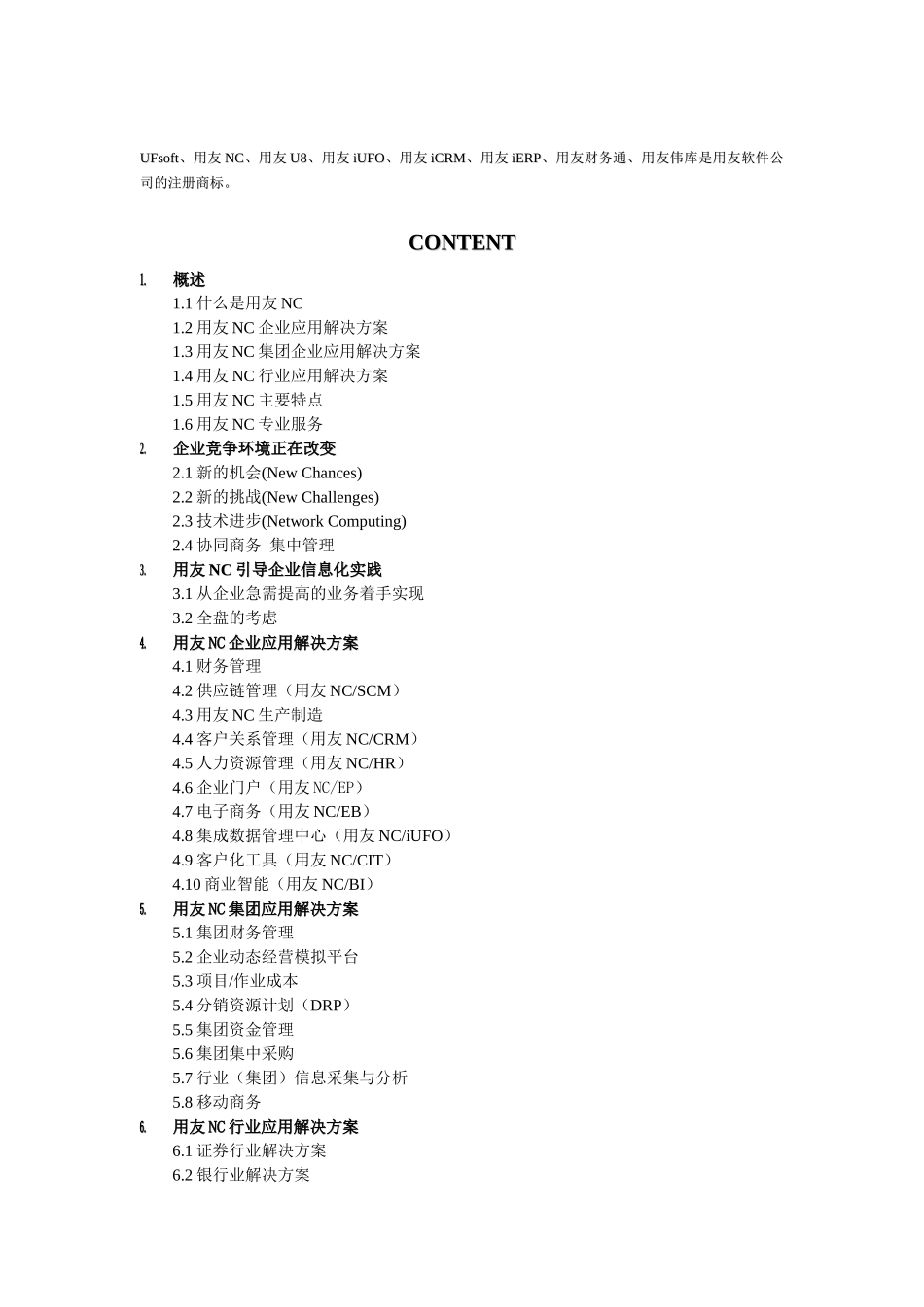 UFsoft、用友 NC、用友 U8、用友 iUFO、用友 iCRM、用友 iERP、用友财务通、用友伟库是用友软件公司的注册商标。

CONTENT

1. 概述
1.1 什么是用友 NC
1.2 用友 NC 企业应用解决方案
1.3 用友 NC 集团企业应用解决方案
1.4 用友 NC 行业应用解决方案
1.5 用友 NC 主要特点
1.6 用友 NC 专业服务
2. 企业竞争环境正在改变
2.1 新的机会(New Chances)
2.2 新的挑战(New Challenges)
2.3 技术进步(Network Computing)
2.4 协同商务 集中管理
3. 用友 NC 引导企业信息化实践
3.1 从企业急需提高的业务着手实现
3.2 全盘的考虑
4. 用友 NC 企业应用解决方案
4.1 财务管理
4.2 供应链管理（用友 NC/SCM）
4.3 用友 NC 生产制造
4.4 客户关系管理（用友 NC/CRM）
4.5 人力资源管理（用友 NC/HR）
4.6 企业门户（用友 NC/EP）
4.7 电子商务（用友 NC/EB）
4.8 集成数据管理中心（用友 NC/iUFO）
4.9 客户化工具（用友 NC/CIT）
4.10 商业智能（用友 NC/BI）
5. 用友 NC 集团应用解决方案
5.1 集团财务管理
5.2 企业动态经营模拟平台
5.3 项目/作业成本
5.4 分销资源计划（DRP）
5.5 集团资金管理
5.6 集团集中采购
5.7 行业（集团）信息采集与分析
5.8 移动商务
6. 用友 NC 行业应用解决方案
6.1 证券行业解决方案
6.2 银行业解决方案